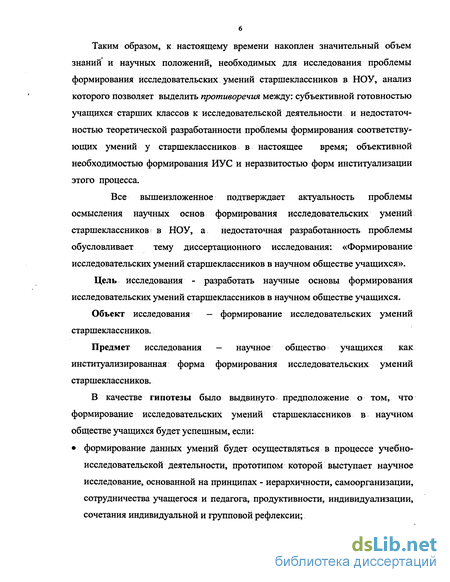 6

Таким образом, к настоящему времени накоплен значительный объем знаний и научных положений, необходимых для исследования проблемы формирования исследовательских умений старшеклассников в НОУ, анализ которого позволяет выделить противоречия между: субъективной готовностью учащихся старших классов к исследовательской деятельности и недостаточностью теоретической разработанности проблемы формирования соответствующих умений у старшеклассников в настоящее время; объективной необходимостью формирования ИУС и неразвитостью форм институализации этого процесса.

Все вышеизложенное подтверждает актуальность проблемы осмысления научных основ формирования исследовательских умений старшеклассников в НОУ, а недостаточная разработанность проблемы обусловливает тему диссертационного исследования: «Формирование исследовательских умений старшеклассников в научном обществе учащихся».

Цель исследования - разработать научные основы формирования исследовательских умений старшеклассников в научном обществе учащихся.

Объект исследования – формирование исследовательских умений старшеклассников.

Предмет исследования – научное общество учащихся как институализированная форма формирования исследовательских умений старшеклассников.

В качестве гипотезы было выдвинуто предположение о том, что формирование исследовательских умений старшеклассников в научном обществе учащихся будет успешным, если:

• формирование данных умений будет осуществляться в процессе учебно-исследовательской деятельности, прототипом которой выступает научное исследование, основанной на принципах - иерархичности, самоорганизации, сотрудничества учащегося и педагога, продуктивности, индивидуализации, сочетания индивидуальной и групповой рефлексии;

dsLib.net
библиотека диссертаций